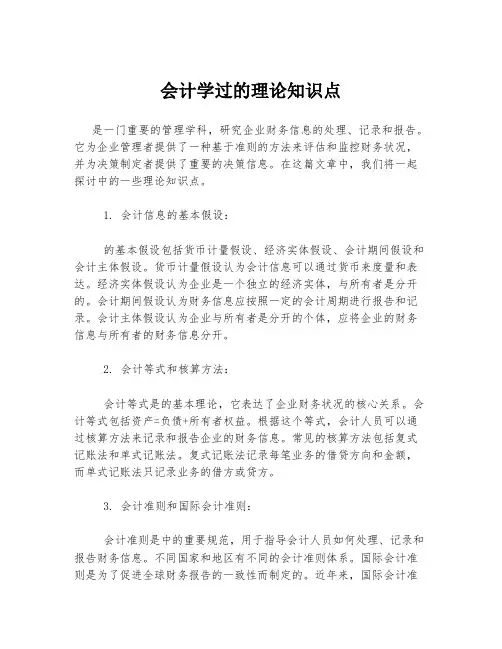 会计学过的理论知识点

是一门重要的管理学科，研究企业财务信息的处理、记录和报告。它为企业管理者提供了一种基于准则的方法来评估和监控财务状况，并为决策制定者提供了重要的决策信息。在这篇文章中，我们将一起探讨中的一些理论知识点。

1. 会计信息的基本假设：

的基本假设包括货币计量假设、经济实体假设、会计期间假设和会计主体假设。货币计量假设认为会计信息可以通过货币来度量和表达。经济实体假设认为企业是一个独立的经济实体，与所有者是分开的。会计期间假设认为财务信息应按照一定的会计周期进行报告和记录。会计主体假设认为企业与所有者是分开的个体，应将企业的财务信息与所有者的财务信息分开。

2. 会计等式和核算方法：

会计等式是的基本理论，它表达了企业财务状况的核心关系。会计等式包括资产=负债+所有者权益。根据这个等式，会计人员可以通过核算方法来记录和报告企业的财务信息。常见的核算方法包括复式记账法和单式记账法。复式记账法记录每笔业务的借贷方向和金额，而单式记账法只记录业务的借方或贷方。

3. 会计准则和国际会计准则：

会计准则是中的重要规范，用于指导会计人员如何处理、记录和报告财务信息。不同国家和地区有不同的会计准则体系。国际会计准则是为了促进全球财务报告的一致性而制定的。近年来，国际会计准